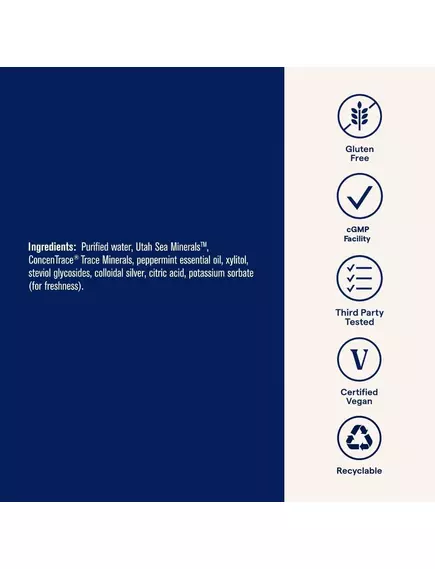 Ingredients: Purified water, Utah Sea Minerals™, ConcenTrace® Trace Minerals, peppermint essential oil, xylitol, steviol glycosides, colloidal silver, citric acid, potassium sorbate (for freshness).

Gluten
Free

cGMP
Facility

Third Party
Tested

V

Certified
Vegan

Recyclable